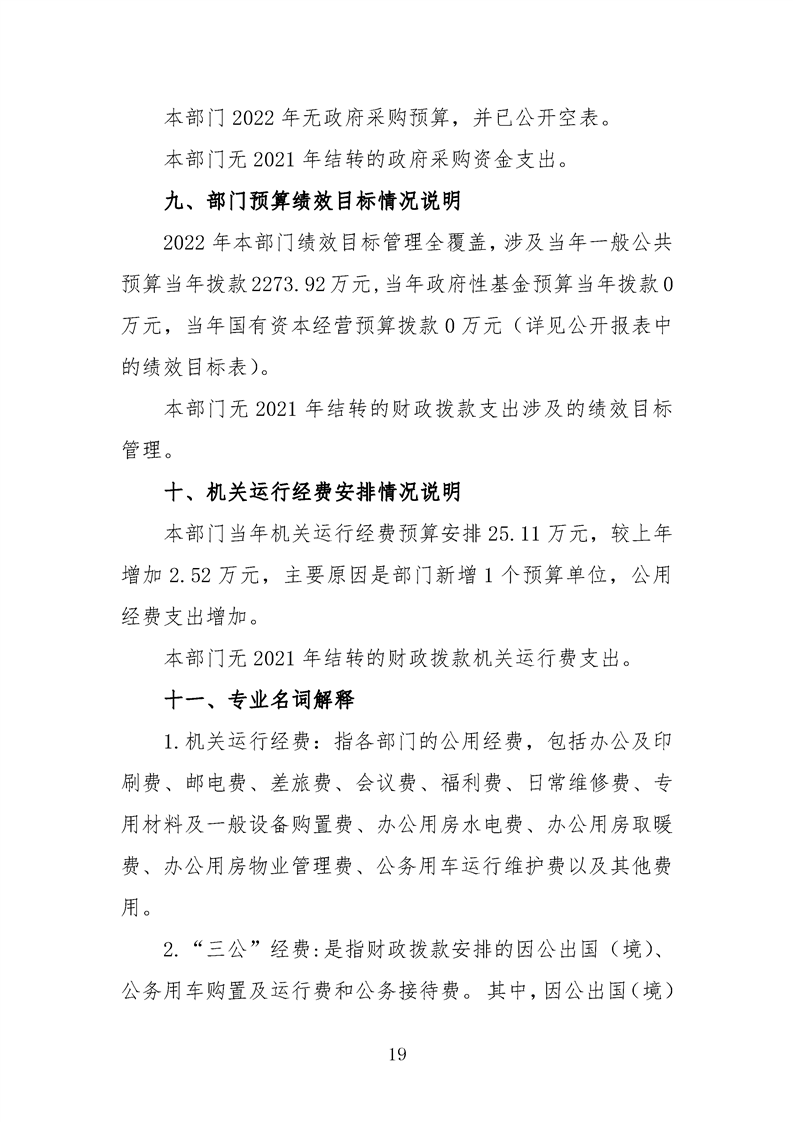 本部门 2022 年无政府采购预算，并已公开空表。

本部门无 2021 年结转的政府采购资金支出。

九、部门预算绩效目标情况说明

2022 年本部门绩效目标管理全覆盖，涉及当年一般公共预算当年拨款 2273.92 万元，当年政府性基金预算当年拨款 0 万元，当年国有资本经营预算拨款 0 万元（详见公开报表中的绩效目标表）。

本部门无 2021 年结转的财政拨款支出涉及的绩效目标管理。

十、机关运行经费安排情况说明

本部门当年机关运行经费预算安排 25.11 万元，较上年增加 2.52 万元，主要原因是部门新增 1 个预算单位，公用经费支出增加。

本部门无 2021 年结转的财政拨款机关运行费支出。

十一、专业名词解释

1.机关运行经费：指各部门的公用经费，包括办公及印刷费、邮电费、差旅费、会议费、福利费、日常维修费、专用材料及一般设备购置费、办公用房水电费、办公用房取暖费、办公用房物业管理费、公务用车运行维护费以及其他费用。

2.“三公”经费：是指财政拨款安排的因公出国（境）、公务用车购置及运行费和公务接待费。其中，因公出国（境）

19